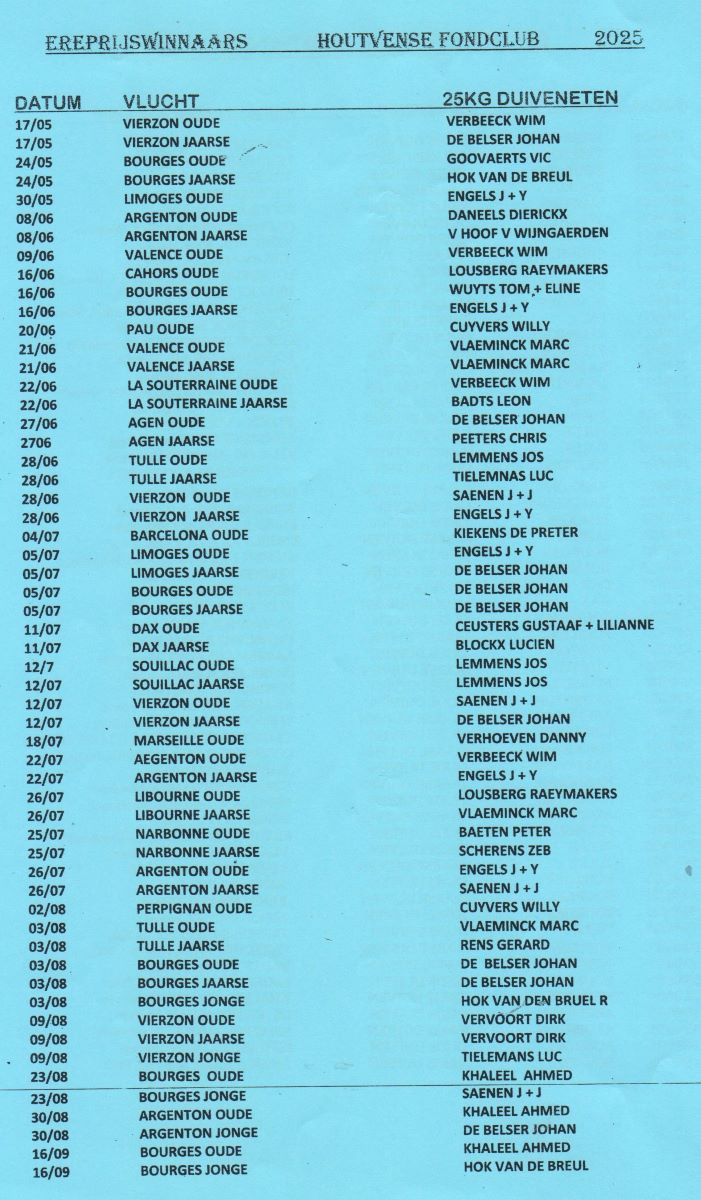 EREPRIJSWINNAARS HOUTVENSE FONDCLUB 2025

| DATUM | VLUCHT | 25KG DUIVENETEN |
|---|---|---|
| 17/05 | VIERZON OUDE | VERBEECK WIM |
| 17/05 | VIERZON JAARSE | DE BELSER JOHAN |
| 24/05 | BOURGES OUDE | GOOVAERTS VIC |
| 24/05 | BOURGES JAARSE | HOK VAN DE BREUL |
| 30/05 | LIMOGES OUDE | ENGELS J + Y |
| 08/06 | ARGENTON OUDE | DANEELS DIERICKX |
| 08/06 | ARGENTON JAARSE | V HOOF V WIJNGAERDEN |
| 09/06 | VALENCE OUDE | VERBEECK WIM |
| 16/06 | CAHORS OUDE | LOUSBERG RAEYMAKERS |
| 16/06 | BOURGES OUDE | WUYTS TOM + ELINE |
| 16/06 | BOURGES JAARSE | ENGELS J + Y |
| 20/06 | PAU OUDE | CUYVERS WILLY |
| 21/06 | VALENCE OUDE | VLAEMINCK MARC |
| 21/06 | VALENCE JAARSE | VLAEMINCK MARC |
| 22/06 | LA SOUTERRAINE OUDE | VERBEECK WIM |
| 22/06 | LA SOUTERRAINE JAARSE | BADTS LEON |
| 27/06 | AGEN OUDE | DE BELSER JOHAN |
| 2706 | AGEN JAARSE | PEETERS CHRIS |
| 28/06 | TULLE OUDE | LEMMENS JOS |
| 28/06 | TULLE JAARSE | TIELEMNAS LUC |
| 28/06 | VIERZON OUDE | SAENEN J + J |
| 28/06 | VIERZON JAARSE | ENGELS J + Y |
| 04/07 | BARCELONA OUDE | KIEKENS DE PRETER |
| 05/07 | LIMOGES OUDE | ENGELS J + Y |
| 05/07 | LIMOGES JAARSE | DE BELSER JOHAN |
| 05/07 | BOURGES OUDE | DE BELSER JOHAN |
| 05/07 | BOURGES JAARSE | DE BELSER JOHAN |
| 11/07 | DAX OUDE | CEUSTERS GUSTAAF + LILIANNE |
| 11/07 | DAX JAARSE | BLOCKX LUCIEN |
| 12/7 | SOUILLAC OUDE | LEMMENS JOS |
| 12/07 | SOUILLAC JAARSE | LEMMENS JOS |
| 12/07 | VIERZON OUDE | SAENEN J + J |
| 12/07 | VIERZON JAARSE | DE BELSER JOHAN |
| 18/07 | MARSEILLE OUDE | VERHOEVEN DANNY |
| 22/07 | AEGENTON OUDE | VERBEECK WIM |
| 22/07 | ARGENTON JAARSE | ENGELS J + Y |
| 26/07 | LIBOURNE OUDE | LOUSBERG RAEYMAKERS |
| 26/07 | LIBOURNE JAARSE | VLAEMINCK MARC |
| 25/07 | NARBONNE OUDE | BAETEN PETER |
| 25/07 | NARBONNE JAARSE | SCHERENS ZEB |
| 26/07 | ARGENTON OUDE | ENGELS J + Y |
| 26/07 | ARGENTON JAARSE | SAENEN J + J |
| 02/08 | PERPIGNAN OUDE | CUYVERS WILLY |
| 03/08 | TULLE OUDE | VLAEMINCK MARC |
| 03/08 | TULLE JAARSE | RENS GERARD |
| 03/08 | BOURGES OUDE | DE BELSER JOHAN |
| 03/08 | BOURGES JAARSE | DE BELSER JOHAN |
| 03/08 | BOURGES JONGE | HOK VAN DEN BRUEL R |
| 09/08 | VIERZON OUDE | VERVOORT DIRK |
| 09/08 | VIERZON JAARSE | VERVOORT DIRK |
| 09/08 | VIERZON JONGE | TIELEMANS LUC |
| 23/08 | BOURGES OUDE | KHALEEL AHMED |
| 23/08 | BOURGES JONGE | SAENEN J + J |
| 30/08 | ARGENTON OUDE | KHALEEL AHMED |
| 30/08 | ARGENTON JONGE | DE BELSER JOHAN |
| 16/09 | BOURGES OUDE | KHALEEL AHMED |
| 16/09 | BOURGES JONGE | HOK VAN DE BREUL |